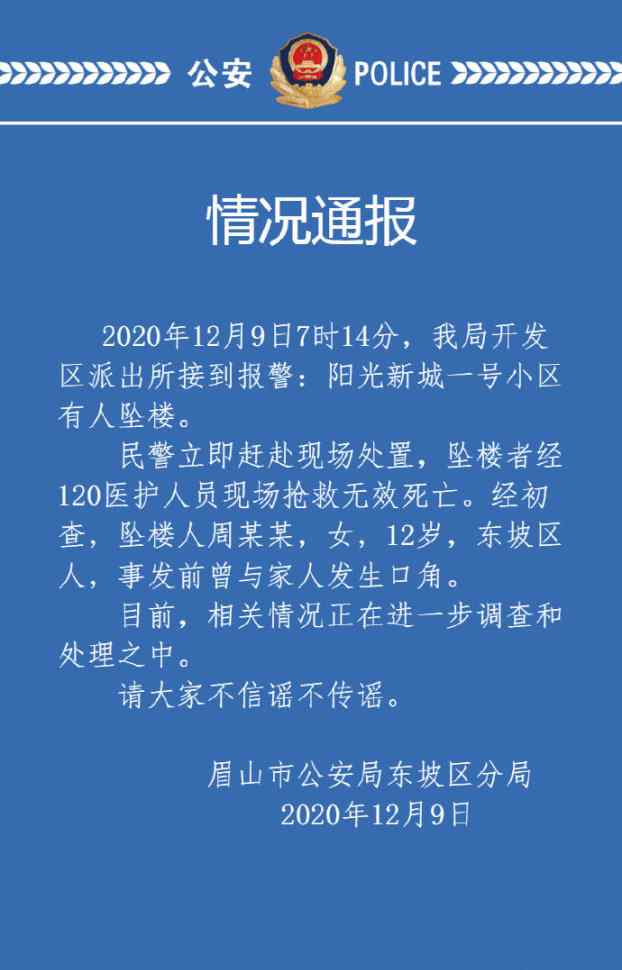 公安 POLICE

情况通报

2020年12月9日7时14分，我局开发区派出所接到报警：阳光新城一号小区有人坠楼。

民警立即赶赴现场处置，坠楼者经120医护人员现场抢救无效死亡。经初查，坠楼人周某某，女，12岁，东坡区人，事发前曾与家人发生口角。

目前，相关情况正在进一步调查和处理之中。

请大家不信谣不传谣。

眉山市公安局东坡区分局
2020年12月9日